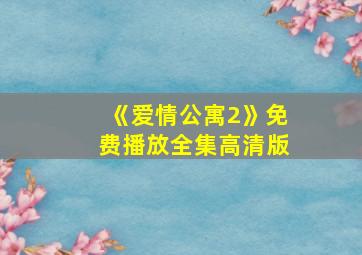 《爱情公寓2》免费播放全集高清版